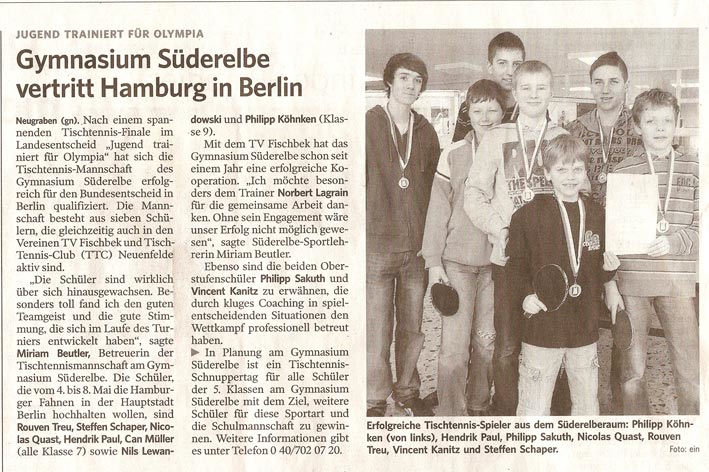 JUGEND TRAINIERT FÜR OLYMPIA

Gymnasium Süderelbe vertritt Hamburg in Berlin

Neugraben (gn). Nach einem spannenden Tischtennis-Finale im Landesentscheid „Jugend trainiert für Olympia" hat sich die Tischtennis-Mannschaft des Gymnasium Süderelbe erfolgreich für den Bundesentscheid in Berlin qualifiziert. Die Mannschaft besteht aus sieben Schülern, die gleichzeitig auch in den Vereinen TV Fischbek und Tisch-Tennis-Club (TTC) Neuenfelde aktiv sind.

„Die Schüler sind wirklich über sich hinausgewachsen. Besonders toll fand ich den guten Teamgeist und die gute Stimmung, die sich im Laufe des Turniers entwickelt haben", sagte Miriam Beutler, Betreuerin der Tischtennismannschaft am Gymnasium Süderelbe. Die Schüler, die vom 4. bis 8. Mai die Hamburger Fahnen in der Hauptstadt Berlin hochhalten wollen, sind Rouven Treu, Steffen Schaper, Nicolas Quast, Hendrik Paul, Can Müller (alle Klasse 7) sowie Nils Lewandowski und Philipp Köhnken (Klasse 9).

Mit dem TV Fischbek hat das Gymnasium Süderelbe schon seit einem Jahr eine erfolgreiche Kooperation. „Ich möchte besonders dem Trainer Norbert Lagrain für die gemeinsame Arbeit danken. Ohne sein Engagement wäre unser Erfolg nicht möglich gewesen", sagte Süderelbe-Sportlehrerin Miriam Beutler.

Ebenso sind die beiden Oberstufenschüler Philipp Sakuth und Vincent Kanitz zu erwähnen, die durch kluges Coaching in spielentscheidenden Situationen den Wettkampf professionell betreut haben.

▶ In Planung am Gymnasium Süderelbe ist ein Tischtennis-Schnuppertag für alle Schüler der 5. Klassen am Gymnasium Süderelbe mit dem Ziel, weitere Schüler für diese Sportart und die Schulmannschaft zu gewinnen. Weitere Informationen gibt es unter Telefon 0 40/702 07 20.

Erfolgreiche Tischtennis-Spieler aus dem Süderelberaum: Philipp Köhnken (von links), Hendrik Paul, Philipp Sakuth, Nicolas Quast, Rouven Treu, Vincent Kanitz und Steffen Schaper.

Foto: ein